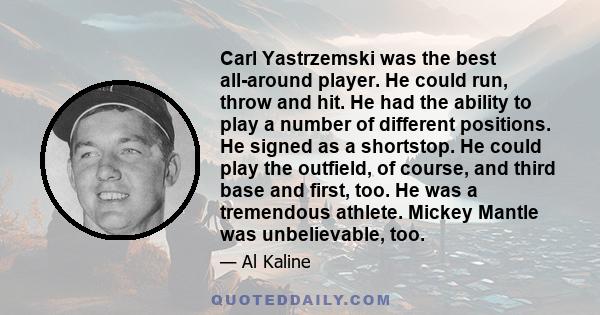 Carl Yastrzemski was the best all-around player. He could run, throw and hit. He had the ability to play a number of different positions. He signed as a shortstop. He could play the outfield, of course, and third base and first, too. He was a tremendous athlete. Mickey Mantle was unbelievable, too.

— Al Kaline

QUOTEDDAILY.COM